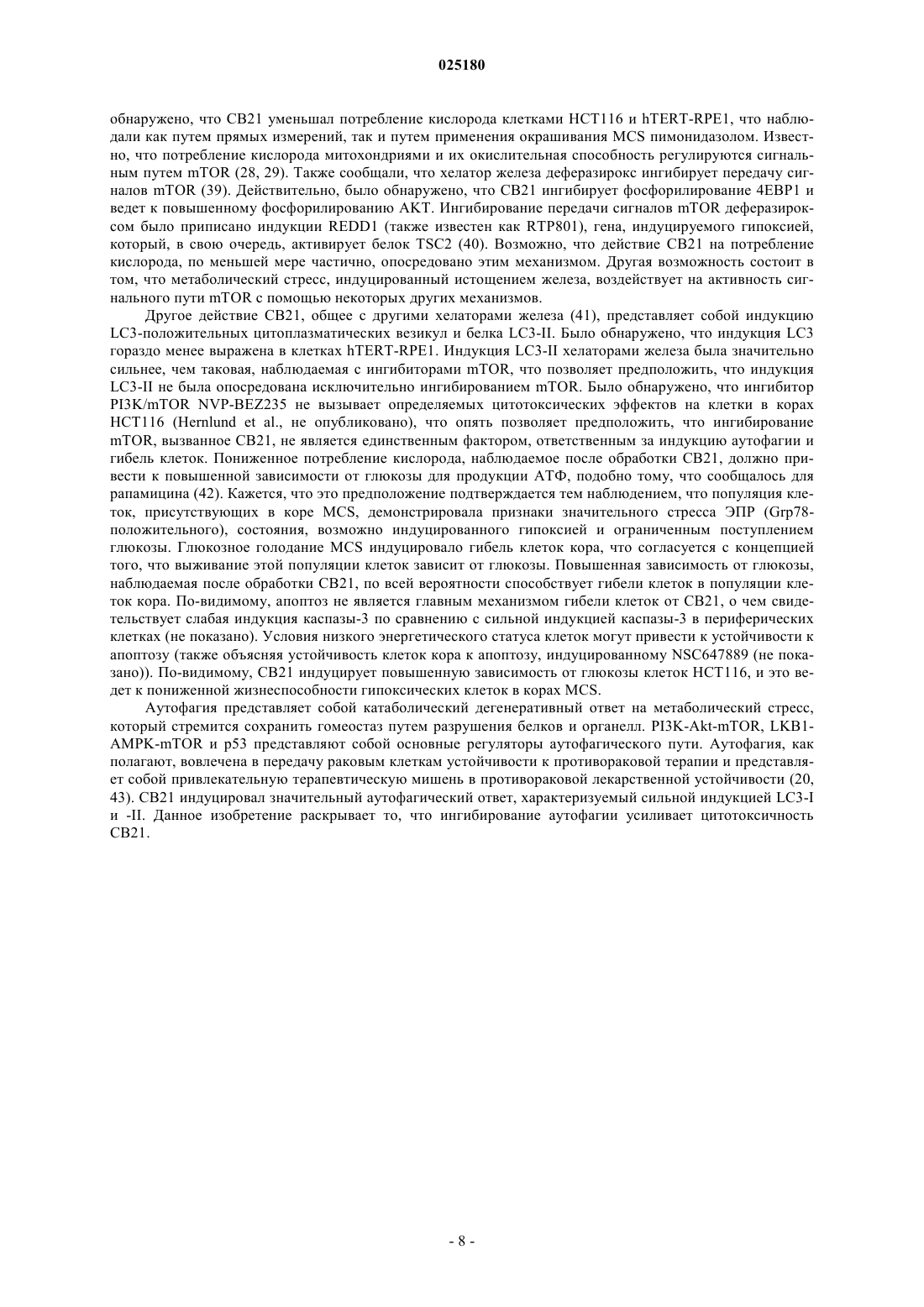 025180

обнаружено, что CB21 уменьшал потребление кислорода клетками HCT116 и hTERT-RPE1, что наблюдали как путем прямых измерений, так и путем применения окрашивания MCS пимонидазолом. Известно, что потребление кислорода митохондриями и их окислительная способность регулируются сигнальным путем mTOR (28, 29). Также сообщали, что хелатор железа деферазирокс ингибирует передачу сигналов mTOR (39). Действительно, было обнаружено, что CB21 ингибирует фосфорилирование 4EBP1 и ведет к повышенному фосфорилированию AKT. Ингибирование передачи сигналов mTOR деферазироксом было приписано индукции REDD1 (также известен как RTP801), гена, индуцируемого гипоксией, который, в свою очередь, активирует белок TSC2 (40). Возможно, что действие CB21 на потребление кислорода, по меньшей мере частично, опосредовано этим механизмом. Другая возможность состоит в том, что метаболический стресс, индуцированный истощением железа, воздействует на активность сигнального пути mTOR с помощью некоторых других механизмов.

Другое действие CB21, общее с другими хелаторами железа (41), представляет собой индукцию LC3-положительных цитоплазматических везикул и белка LC3-II. Было обнаружено, что индукция LC3 гораздо менее выражена в клетках hTERT-RPE1. Индукция LC3-II хелаторами железа была значительно сильнее, чем таковая, наблюдаемая с ингибиторами mTOR, что позволяет предположить, что индукция LC3-II не была опосредована исключительно ингибированием mTOR. Было обнаружено, что ингибитор PI3K/mTOR NVP-BEZ235 не вызывает определяемых цитотоксических эффектов на клетки в корах HCT116 (Hernlund et al., не опубликовано), что опять позволяет предположить, что ингибирование mTOR, вызванное CB21, не является единственным фактором, ответственным за индукцию аутофагии и гибель клеток. Пониженное потребление кислорода, наблюдаемое после обработки CB21, должно привести к повышенной зависимости от глюкозы для продукции АТФ, подобно тому, что сообщалось для рапамицина (42). Кажется, что это предположение подтверждается тем наблюдением, что популяция клеток, присутствующих в коре MCS, демонстрировала признаки значительного стресса ЭПР (Grp78-положительного), состояния, возможно индуцированного гипоксией и ограниченным поступлением глюкозы. Глюкозное голодание MCS индуцировало гибель клеток кора, что согласуется с концепцией того, что выживание этой популяции клеток зависит от глюкозы. Повышенная зависимость от глюкозы, наблюдаемая после обработки CB21, по всей вероятности способствует гибели клеток в популяции клеток кора. По-видимому, апоптоз не является главным механизмом гибели клеток от CB21, о чем свидетельствует слабая индукция каспазы-3 по сравнению с сильной индукцией каспазы-3 в периферических клетках (не показано). Условия низкого энергетического статуса клеток могут привести к устойчивости к апоптозу (также объясняя устойчивость клеток кора к апоптозу, индуцированному NSC647889 (не показано)). По-видимому, CB21 индуцирует повышенную зависимость от глюкозы клеток HCT116, и это ведет к пониженной жизнеспособности гипоксических клеток в корах MCS.

Аутофагия представляет собой катаболический дегенеративный ответ на метаболический стресс, который стремится сохранить гомеостаз путем разрушения белков и органелл. PI3K-Akt-mTOR, LKB1-AMPK-mTOR и p53 представляют собой основные регуляторы аутофагического пути. Аутофагия, как полагают, вовлечена в передачу раковым клеткам устойчивости к противораковой терапии и представляет собой привлекательную терапевтическую мишень в противораковой лекарственной устойчивости (20, 43). CB21 индуцировал значительный аутофагический ответ, характеризуемый сильной индукцией LC3-I и -II. Данное изобретение раскрывает то, что ингибирование аутофагии усиливает цитотоксичность CB21.

- 8 -